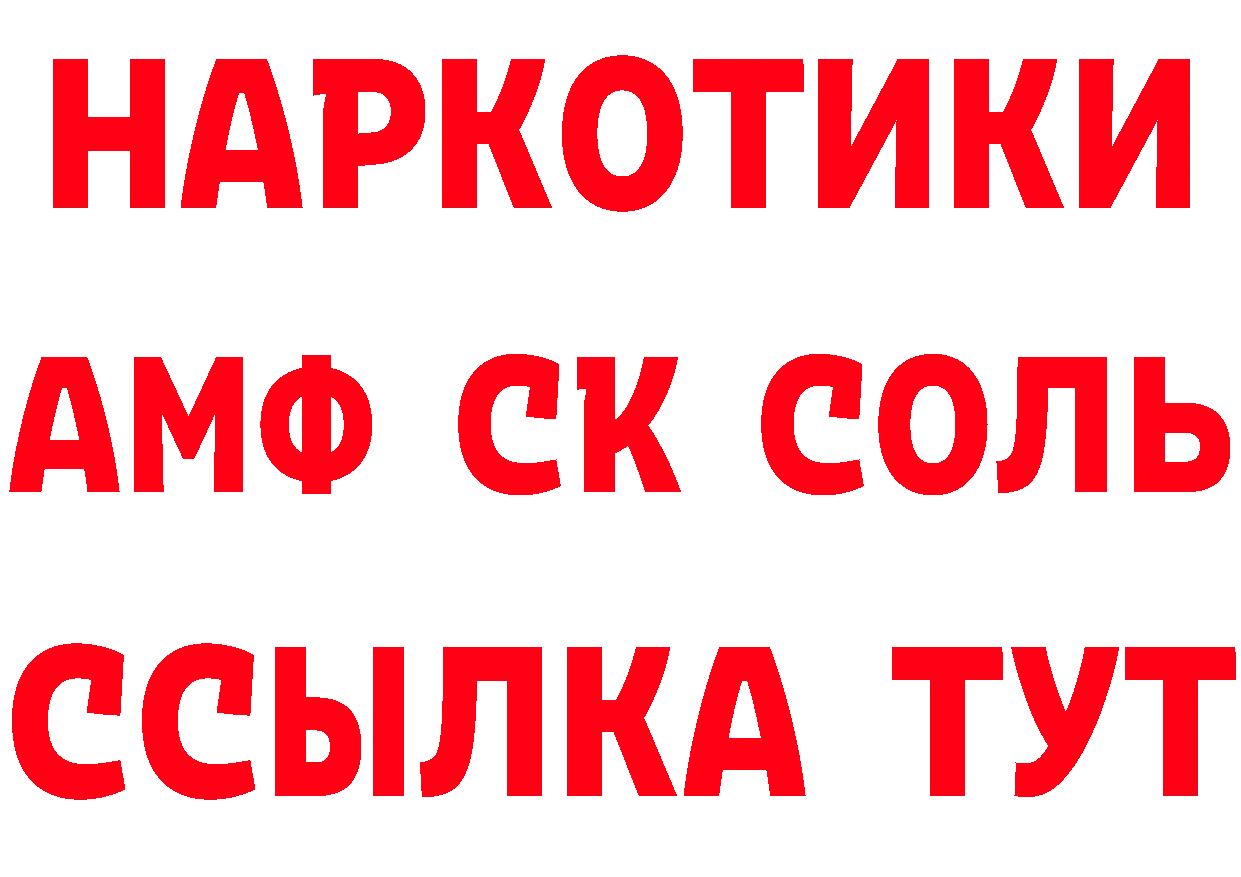 НАРКОТИКИ

АМФ СК СОЛЬ

ССЫЛКА ТУТ